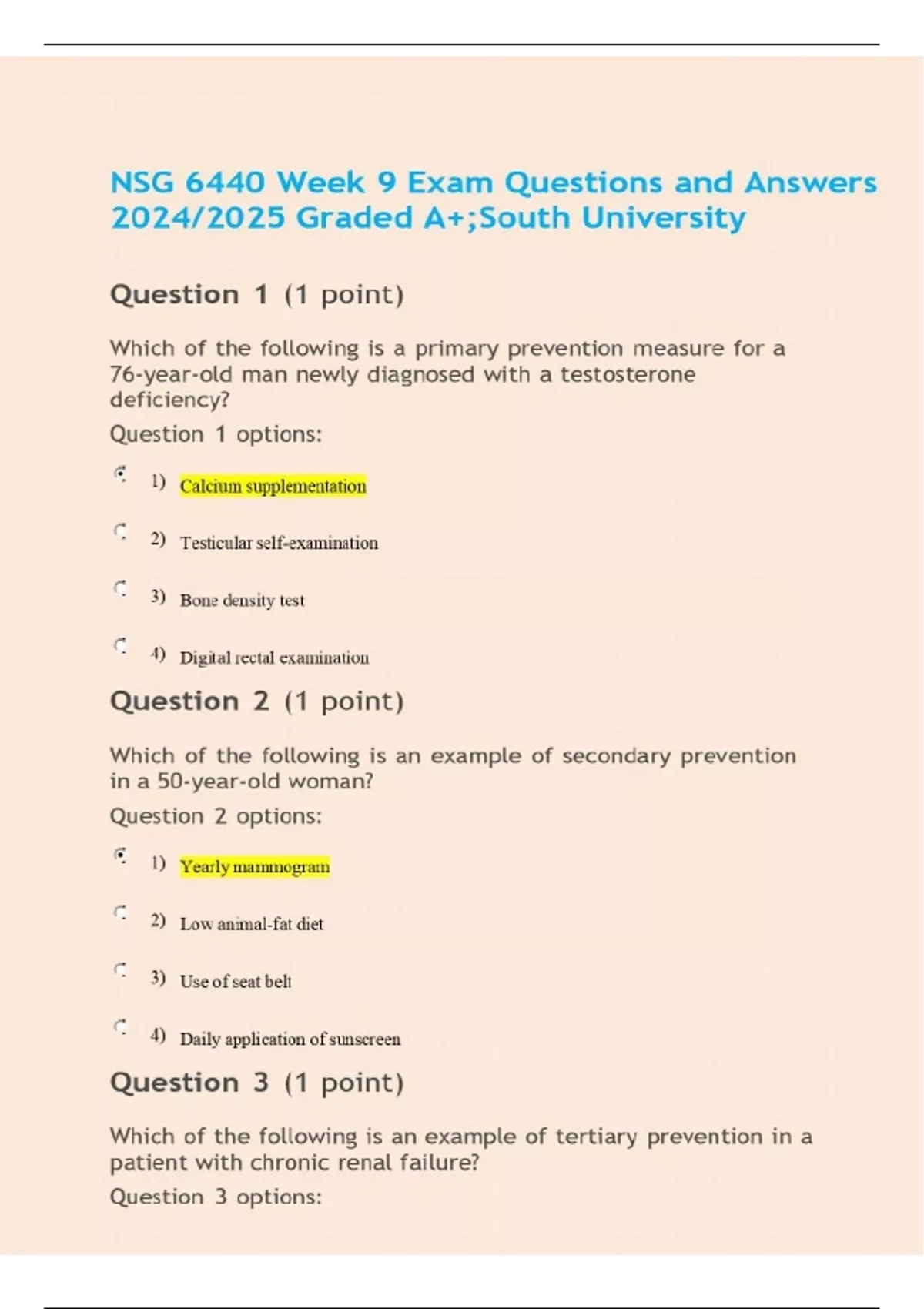 NSG 6440 Week 9 Exam Questions and Answers 2024/2025 Graded A+;South University

Question 1 (1 point)

Which of the following is a primary prevention measure for a 76-year-old man newly diagnosed with a testosterone deficiency?

Question 1 options:

1) Calcium supplementation

2) Testicular self-examination

3) Bone density test

4) Digital rectal examination

Question 2 (1 point)

Which of the following is an example of secondary prevention in a 50-year-old woman?

Question 2 options:

1) Yearly mammogram

2) Low animal-fat diet

3) Use of seat belt

4) Daily application of sunscreen

Question 3 (1 point)

Which of the following is an example of tertiary prevention in a patient with chronic renal failure?

Question 3 options: